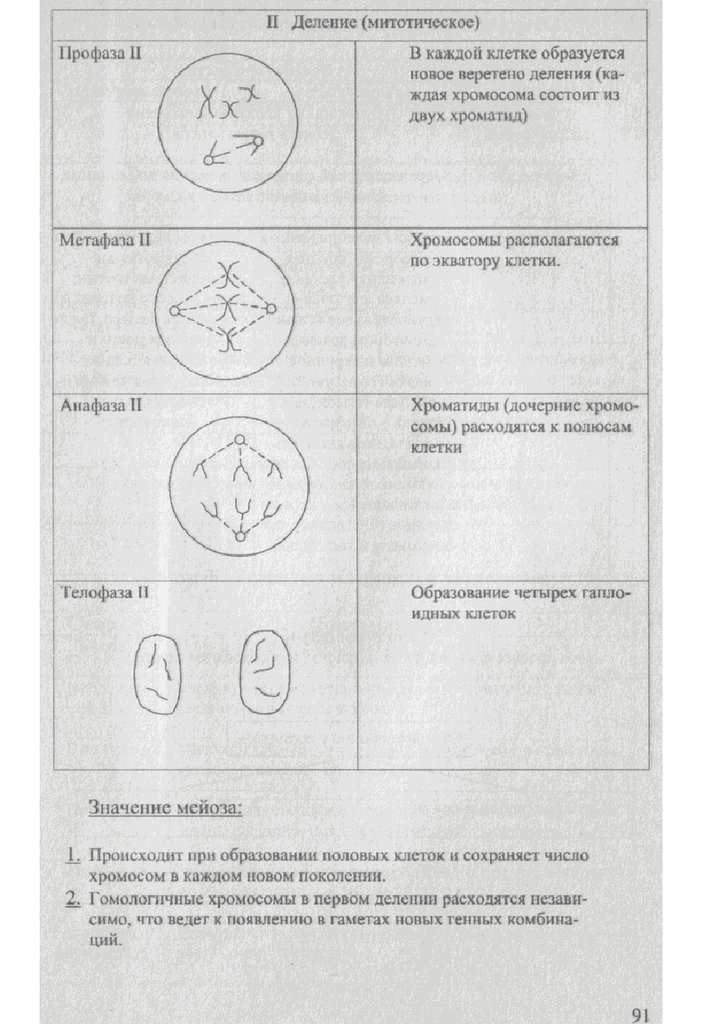 | II Деление (митотическое) | |
|---|---|
| Профаза II | В каждой клетке образуется новое веретено деления (каждая хромосома состоит из двух хроматид) |
| Метафаза II | Хромосомы располагаются по экватору клетки. |
| Анафаза II | Хроматиды (дочерние хромосомы) расходятся к полюсам клетки |
| Телофаза II | Образование четырех гаплоидных клеток |

Значение мейоза:

1. Происходит при образовании половых клеток и сохраняет число хромосом в каждом новом поколении.
2. Гомологичные хромосомы в первом делении расходятся независимо, что ведет к появлению в гаметах новых генных комбинаций.

91